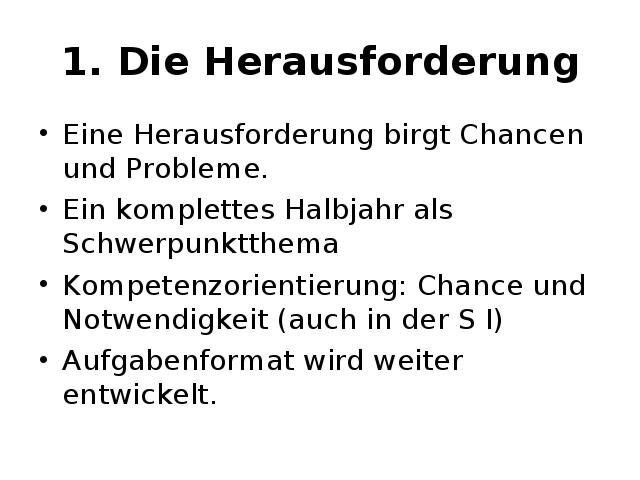 1. Die Herausforderung

• Eine Herausforderung birgt Chancen und Probleme.
• Ein komplettes Halbjahr als Schwerpunktthema
• Kompetenzorientierung: Chance und Notwendigkeit (auch in der S I)
• Aufgabenformat wird weiter entwickelt.